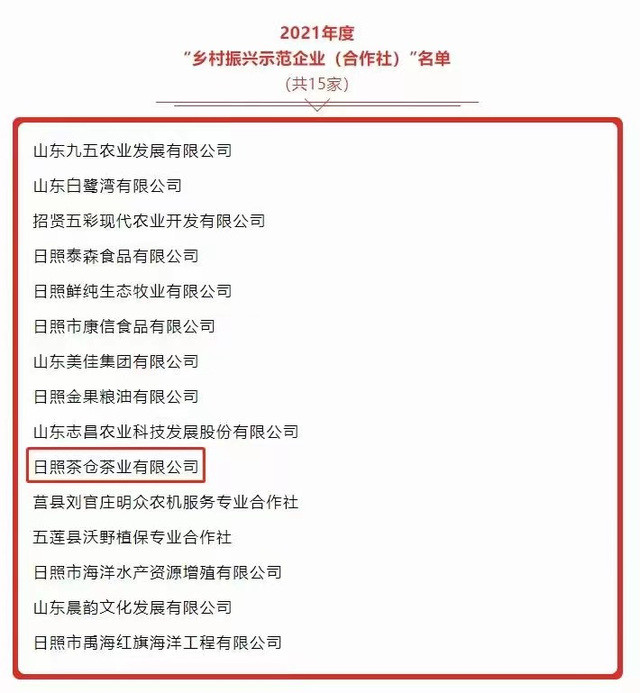 2021年度
“乡村振兴示范企业（合作社）”名单
（共15家）

山东九五农业发展有限公司
山东白鹭湾有限公司
招贤五彩现代农业开发有限公司
日照泰森食品有限公司
日照鲜纯生态牧业有限公司
日照市康信食品有限公司
山东美佳集团有限公司
日照金果粮油有限公司
山东志昌农业科技发展股份有限公司
日照茶仓茶业有限公司
莒县刘官庄明众农机服务专业合作社
五莲县沃野植保专业合作社
日照市海洋水产资源增殖有限公司
山东晨韵文化发展有限公司
日照市禹海红旗海洋工程有限公司